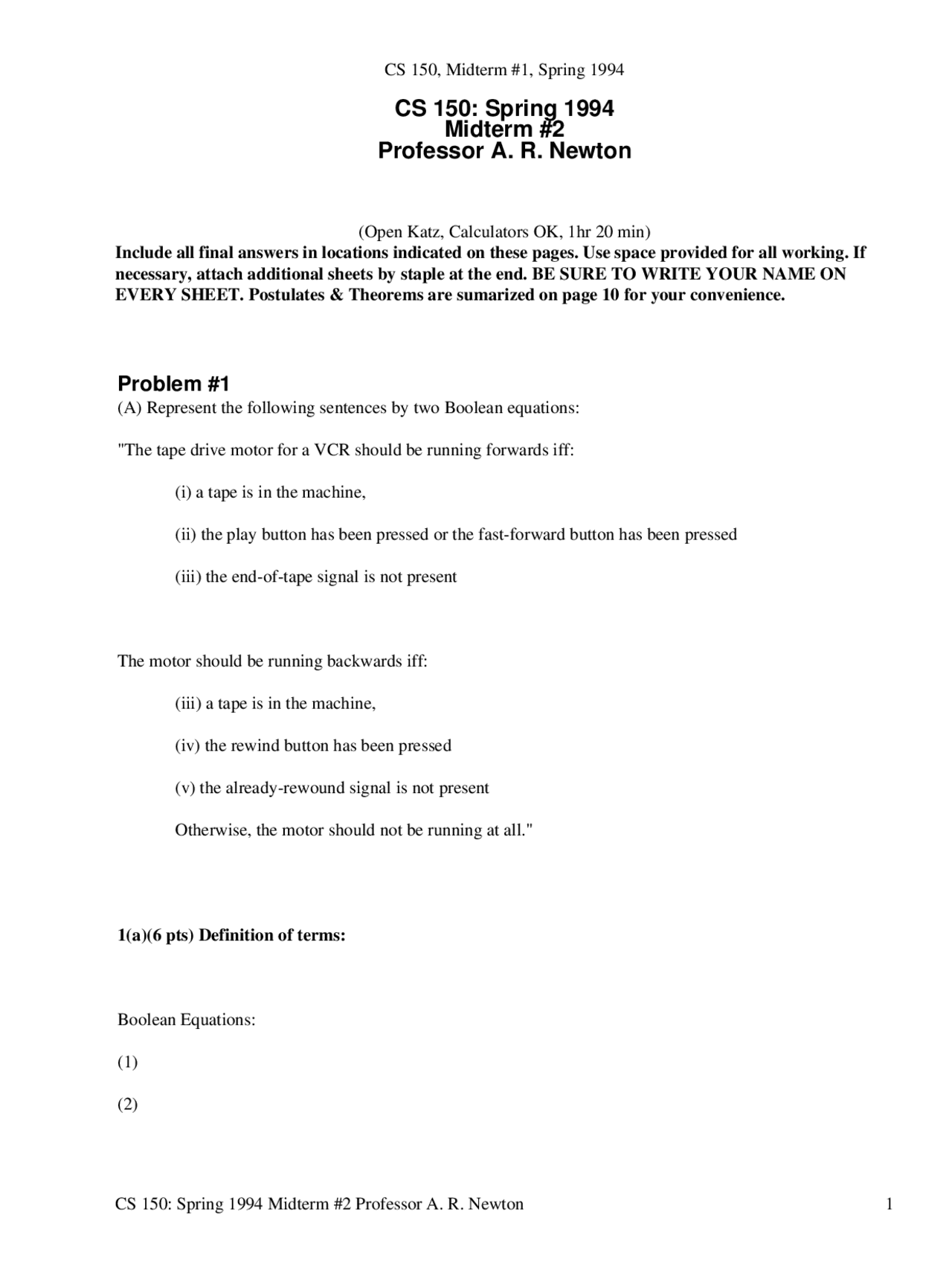 CS 150, Midterm #1, Spring 1994

CS 150: Spring 1994
Midterm #2
Professor A. R. Newton

(Open Katz, Calculators OK, 1hr 20 min)
Include all final answers in locations indicated on these pages. Use space provided for all working. If necessary, attach additional sheets by staple at the end. BE SURE TO WRITE YOUR NAME ON EVERY SHEET. Postulates & Theorems are sumarized on page 10 for your convenience.

Problem #1
(A) Represent the following sentences by two Boolean equations:

"The tape drive motor for a VCR should be running forwards iff:

(i) a tape is in the machine,

(ii) the play button has been pressed or the fast-forward button has been pressed

(iii) the end-of-tape signal is not present

The motor should be running backwards iff:

(iii) a tape is in the machine,

(iv) the rewind button has been pressed

(v) the already-rewound signal is not present

Otherwise, the motor should not be running at all."

1(a)(6 pts) Definition of terms:

Boolean Equations:

(1)

(2)

CS 150: Spring 1994 Midterm #2 Professor A. R. Newton

1